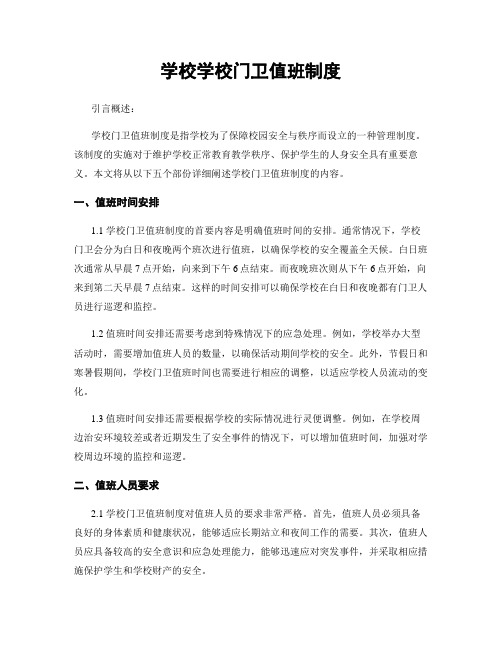 学校学校门卫值班制度

引言概述：

学校门卫值班制度是指学校为了保障校园安全与秩序而设立的一种管理制度。该制度的实施对于维护学校正常教育教学秩序、保护学生的人身安全具有重要意义。本文将从以下五个部份详细阐述学校门卫值班制度的内容。

一、值班时间安排

1.1 学校门卫值班制度的首要内容是明确值班时间的安排。通常情况下，学校门卫会分为白日和夜晚两个班次进行值班，以确保学校的安全覆盖全天候。白日班次通常从早晨 7 点开始，向来到下午 6 点结束。而夜晚班次则从下午 6 点开始，向来到第二天早晨 7 点结束。这样的时间安排可以确保学校在白日和夜晚都有门卫人员进行巡逻和监控。

1.2 值班时间安排还需要考虑到特殊情况下的应急处理。例如，学校举办大型活动时，需要增加值班人员的数量，以确保活动期间学校的安全。此外，节假日和寒暑假期间，学校门卫值班时间也需要进行相应的调整，以适应学校人员流动的变化。

1.3 值班时间安排还需要根据学校的实际情况进行灵便调整。例如，在学校周边治安环境较差或者近期发生了安全事件的情况下，可以增加值班时间，加强对学校周边环境的监控和巡逻。

二、值班人员要求

2.1 学校门卫值班制度对值班人员的要求非常严格。首先，值班人员必须具备良好的身体素质和健康状况，能够适应长期站立和夜间工作的需要。其次，值班人员应具备较高的安全意识和应急处理能力，能够迅速应对突发事件，并采取相应措施保护学生和学校财产的安全。